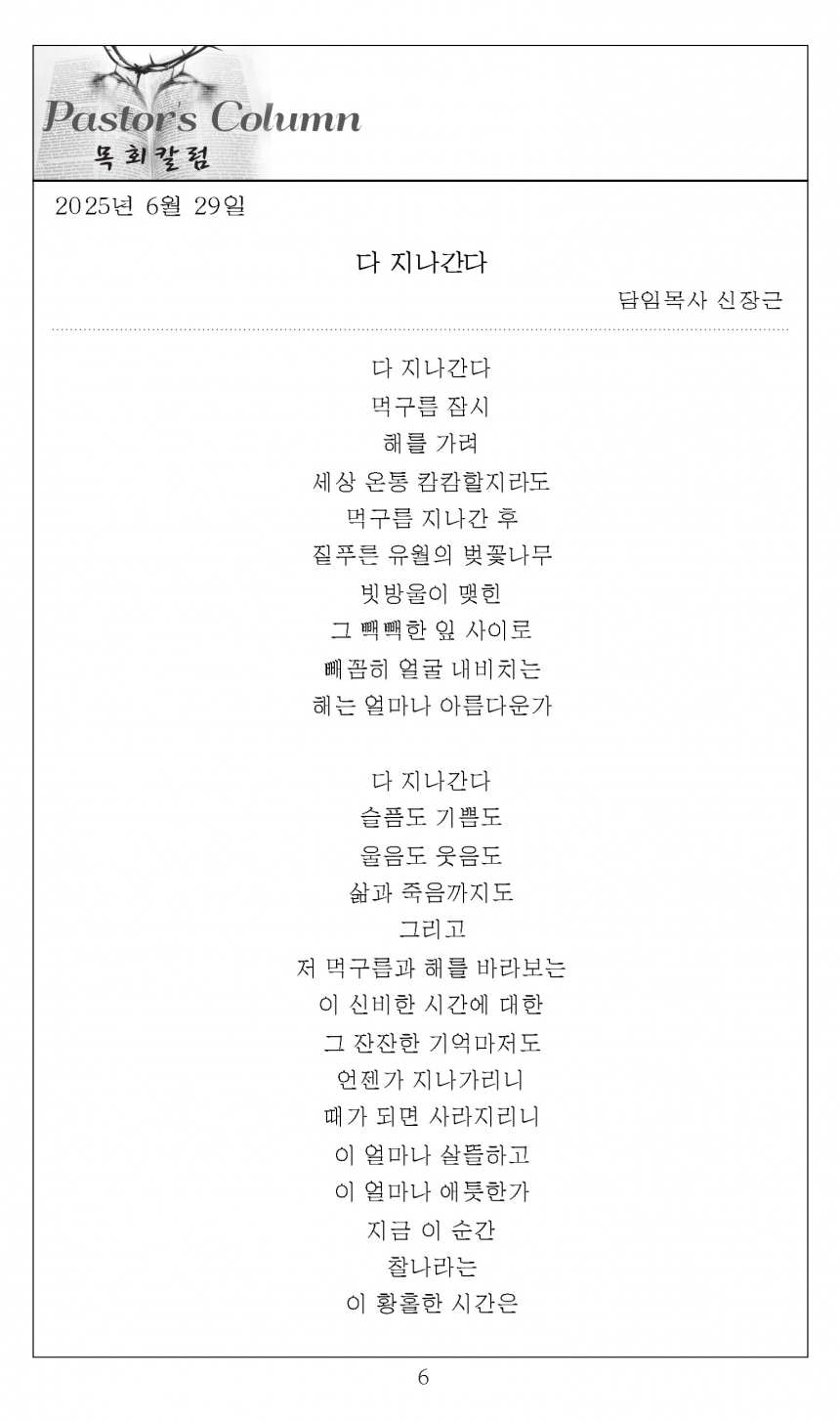 Pastor's Column
목회칼럼

2025년 6월 29일

다 지나간다

담임목사 신장근

다 지나간다
먹구름 잠시
해를 가려
세상 온통 캄캄할지라도
먹구름 지나간 후
짙푸른 유월의 벚꽃나무
빗방울이 맺힌
그 빽빽한 잎 사이로
빼꼼히 얼굴 내비치는
해는 얼마나 아름다운가

다 지나간다
슬픔도 기쁨도
울음도 웃음도
삶과 죽음까지도
그리고
저 먹구름과 해를 바라보는
이 신비한 시간에 대한
그 잔잔한 기억마저도
언젠가 지나가리니
때가 되면 사라지리니
이 얼마나 살뜰하고
이 얼마나 애틋한가
지금 이 순간
찰나라는
이 황홀한 시간은

6